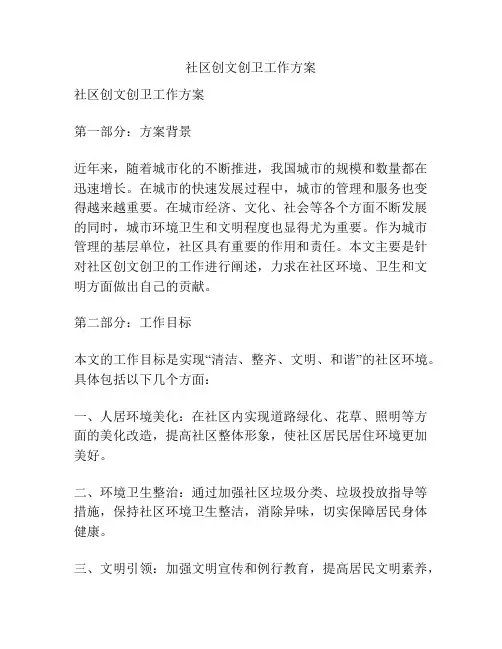 社区创文创卫工作方案

社区创文创卫工作方案

第一部分：方案背景

近年来，随着城市化的不断推进，我国城市的规模和数量都在迅速增长。在城市的快速发展过程中，城市的管理和服务也变得越来越重要。在城市经济、文化、社会等各个方面不断发展的同时，城市环境卫生和文明程度也显得尤为重要。作为城市管理的基层单位，社区具有重要的作用和责任。本文主要是针对社区创文创卫的工作进行阐述，力求在社区环境、卫生和文明方面做出自己的贡献。

第二部分：工作目标

本文的工作目标是实现“清洁、整齐、文明、和谐”的社区环境。具体包括以下几个方面：

一、人居环境美化：在社区内实现道路绿化、花草、照明等方面的美化改造，提高社区整体形象，使社区居民居住环境更加美好。

二、环境卫生整治：通过加强社区垃圾分类、垃圾投放指导等措施，保持社区环境卫生整洁，消除异味，切实保障居民身体健康。

三、文明引领：加强文明宣传和例行教育，提高居民文明素养，